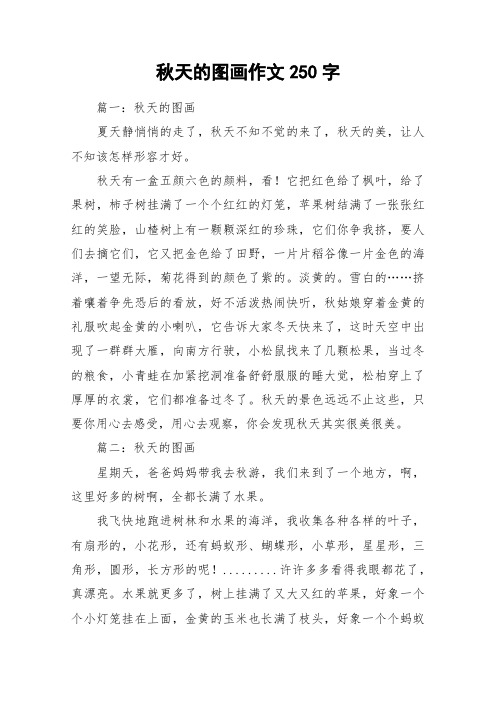 秋天的图画作文 250 字

篇一：秋天的图画

夏天静悄悄的走了，秋天不知不觉的来了，秋天的美，让人不知该怎样形容才好。

秋天有一盒五颜六色的颜料，看！它把红色给了枫叶，给了果树，柿子树挂满了一个个红红的灯笼，苹果树结满了一张张红红的笑脸，山楂树上有一颗颗深红的珍珠，它们你争我挤，要人们去摘它们，它又把金色给了田野，一片片稻谷像一片金色的海洋，一望无际，菊花得到的颜色了紫的。淡黄的。雪白的……挤着嚷着争先恐后的看放，好不活泼热闹快听，秋姑娘穿着金黄的礼服吹起金黄的小喇叭，它告诉大家冬天快来了，这时天空中出现了一群群大雁，向南方行驶，小松鼠找来了几颗松果，当过冬的粮食，小青蛙在加紧挖洞准备舒舒服服的睡大觉，松柏穿上了厚厚的衣裳，它们都准备过冬了。秋天的景色远远不止这些，只要你用心去感受，用心去观察，你会发现秋天其实很美很美。

篇二：秋天的图画

星期天，爸爸妈妈带我去秋游，我们来到了一个地方，啊，这里好多的树啊，全都长满了水果。

我飞快地跑进树林和水果的海洋，我收集各种各样的叶子，有扇形的，小花形，还有蚂蚁形、蝴蝶形，小草形，星星形，三角形，圆形，长方形的呢！.........许许多多看得我眼都花了，真漂亮。水果就更多了，树上挂满了又大又红的苹果，好象一个个小灯笼挂在上面，金黄的玉米也长满了枝头，好象一个个蚂蚁